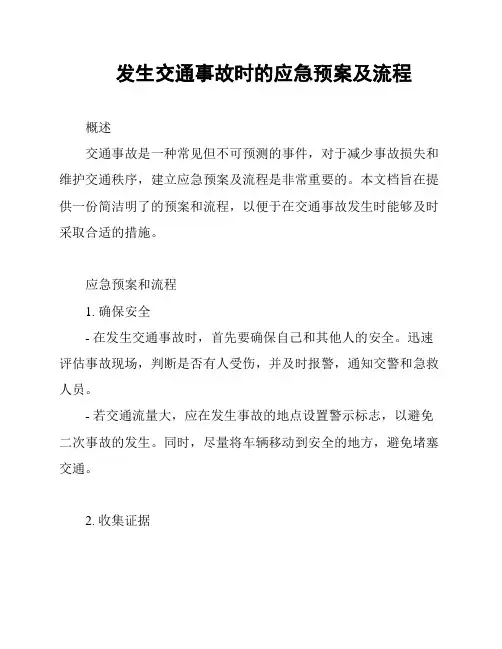 发生交通事故时的应急预案及流程

概述

交通事故是一种常见但不可预测的事件，对于减少事故损失和维护交通秩序，建立应急预案及流程是非常重要的。本文档旨在提供一份简洁明了的预案和流程，以便于在交通事故发生时能够及时采取合适的措施。

应急预案和流程

1. 确保安全

- 在发生交通事故时，首先要确保自己和其他人的安全。迅速评估事故现场，判断是否有人受伤，并及时报警，通知交警和急救人员。

- 若交通流量大，应在发生事故的地点设置警示标志，以避免二次事故的发生。同时，尽量将车辆移动到安全的地方，避免堵塞交通。

2. 收集证据